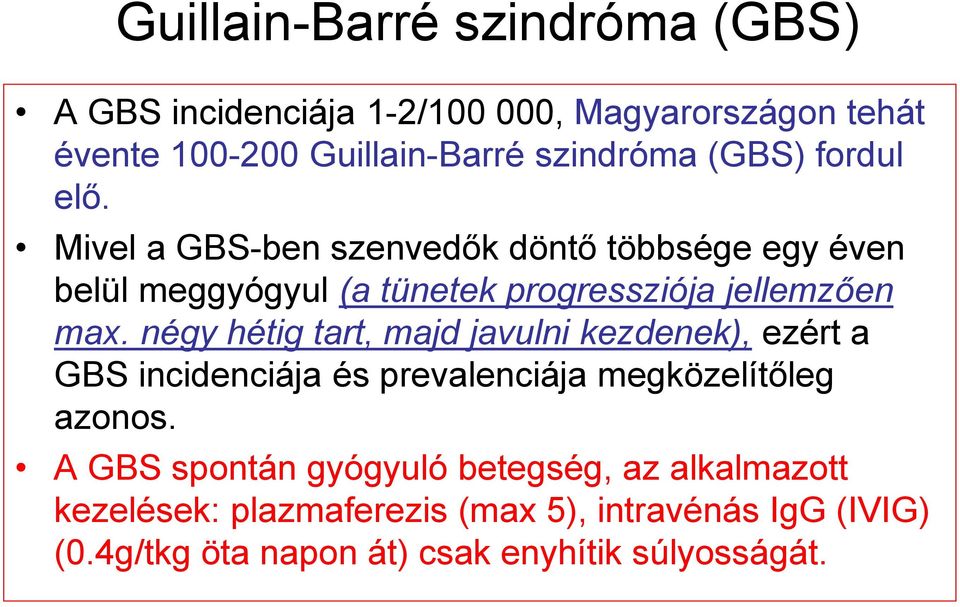 Guillain-Barré szindróma (GBS)

• A GBS incidenciája 1-2/100 000, Magyarországon tehát évente 100-200 Guillain-Barré szindróma (GBS) fordul elő.

• Mivel a GBS-ben szenvedők döntő többsége egy éven belül meggyógyul (a tünetek progressziója jellemzően max. négy hétig tart, majd javulni kezdenek), ezért a GBS incidenciája és prevalenciája megközelítőleg azonos.

• A GBS spontán gyógyuló betegség, az alkalmazott kezelések: plazmaferezis (max 5), intravénás IgG (IVIG) (0.4g/tkg öta napon át) csak enyhítik súlyosságát.